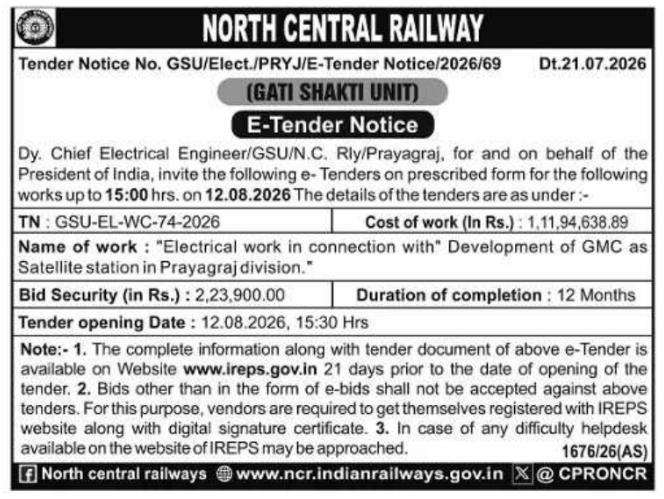 NORTH CENTRAL RAILWAY

Tender Notice No. GSU/Elect./PRYJ/E-Tender Notice/2026/69 Dt.21.07.2026

(GATI SHAKTI UNIT)

E-Tender Notice

Dy. Chief Electrical Engineer/GSU/N.C. Rly/Prayagraj, for and on behalf of the President of India, invite the following e- Tenders on prescribed form for the following works up to 15:00 hrs. on 12.08.2026 The details of the tenders are as under :-

| TN : GSU-EL-WC-74-2026 | Cost of work (In Rs.) : 1,11,94,638.89 |
|---|---|
| Name of work : "Electrical work in connection with" Development of GMC as Satellite station in Prayagraj division." | |
| Bid Security (in Rs.) : 2,23,900.00 | Duration of completion : 12 Months |
| Tender opening Date : 12.08.2026, 15:30 Hrs | |

Note:- 1. The complete information along with tender document of above e-Tender is available on Website www.ireps.gov.in 21 days prior to the date of opening of the tender. 2. Bids other than in the form of e-bids shall not be accepted against above tenders. For this purpose, vendors are required to get themselves registered with IREPS website along with digital signature certificate. 3. In case of any difficulty helpdesk available on the website of IREPS may be approached. 1676/26(AS)

North central railways www.ncr.indianrailways.gov.in @ CPRONCR